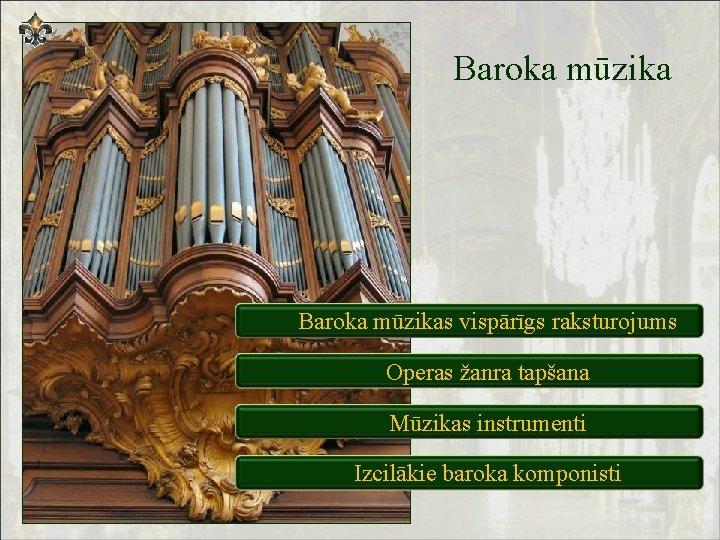 Baroka mūzika

Baroka mūzikas vispārīgs raksturojums

Operas žanra tapšana

Mūzikas instrumenti

Izcilākie baroka komponisti